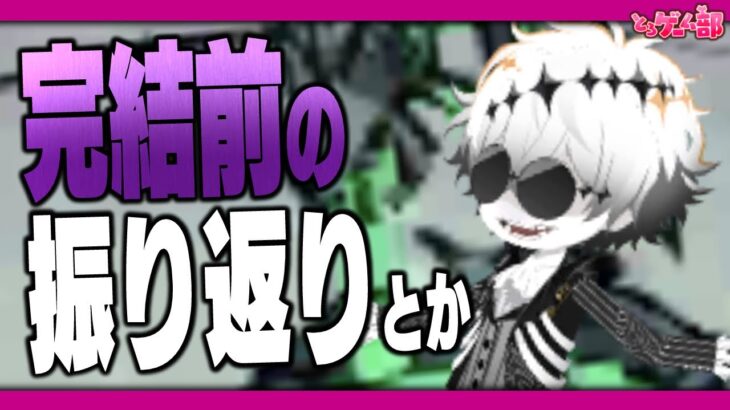 とろゲーム部

完結前の
振り返りとか